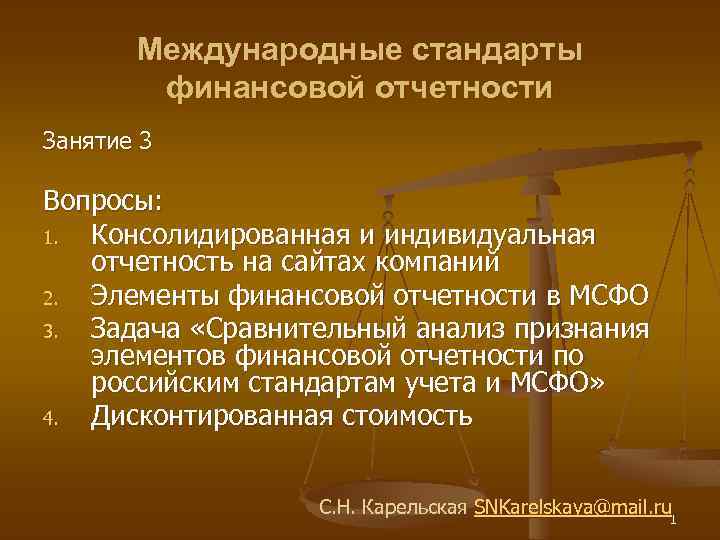 Международные стандарты финансовой отчетности

Занятие 3

Вопросы:
1. Консолидированная и индивидуальная отчетность на сайтах компаний
2. Элементы финансовой отчетности в МСФО
3. Задача «Сравнительный анализ признания элементов финансовой отчетности по российским стандартам учета и МСФО»
4. Дисконтированная стоимость

С.Н. Карельская SNKarelskaya@mail.ru

1